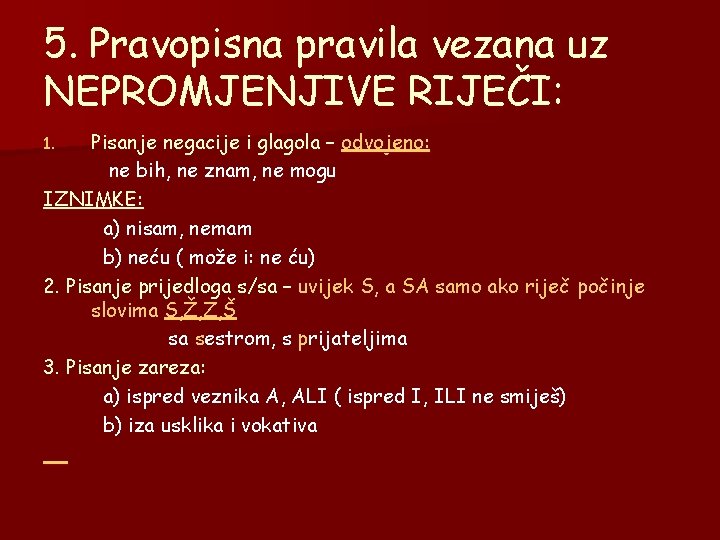 5. Pravopisna pravila vezana uz NEPROMJENJIVE RIJEČI:

1. Pisanje negacije i glagola – odvojeno:
ne bih, ne znam, ne mogu

IZNIMKE:
a) nisam, nemam
b) neću ( može i: ne ću)

2. Pisanje prijedloga s/sa – uvijek S, a SA samo ako riječ počinje slovima S,Ž,Z,Š
sa sestrom, s prijateljima

3. Pisanje zareza:
a) ispred veznika A, ALI ( ispred I, ILI ne smiješ)
b) iza usklika i vokativa